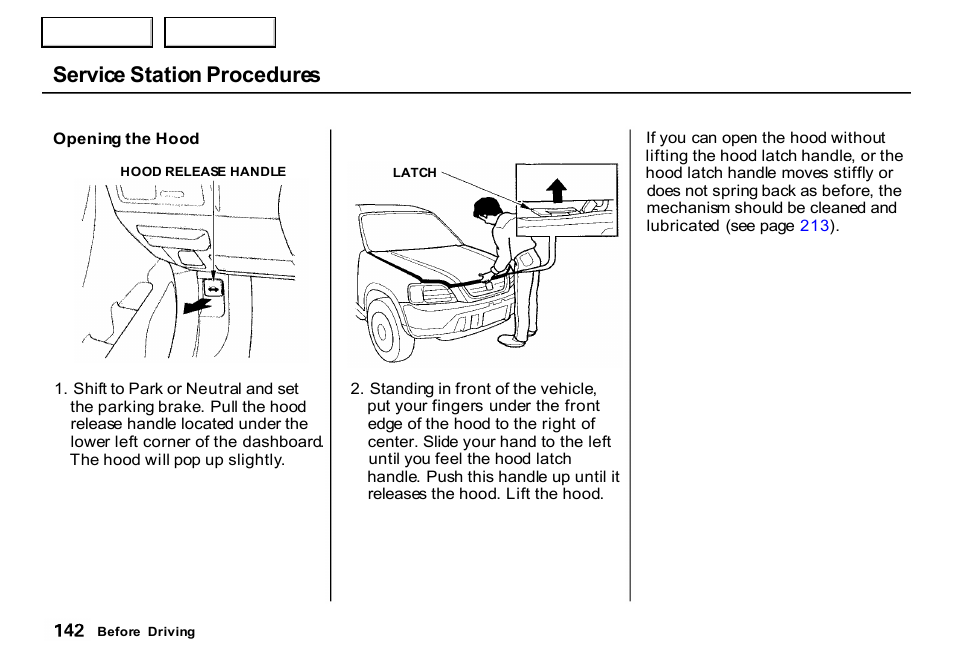 Service Station Procedures

Opening the Hood

HOOD RELEASE HANDLE

1. Shift to Park or Neutral and set the parking brake. Pull the hood release handle located under the lower left corner of the dashboard. The hood will pop up slightly.

LATCH

2. Standing in front of the vehicle, put your fingers under the front edge of the hood to the right of center. Slide your hand to the left until you feel the hood latch handle. Push this handle up until it releases the hood. Lift the hood.

If you can open the hood without lifting the hood latch handle, or the hood latch handle moves stiffly or does not spring back as before, the mechanism should be cleaned and lubricated (see page 213).

142 Before Driving